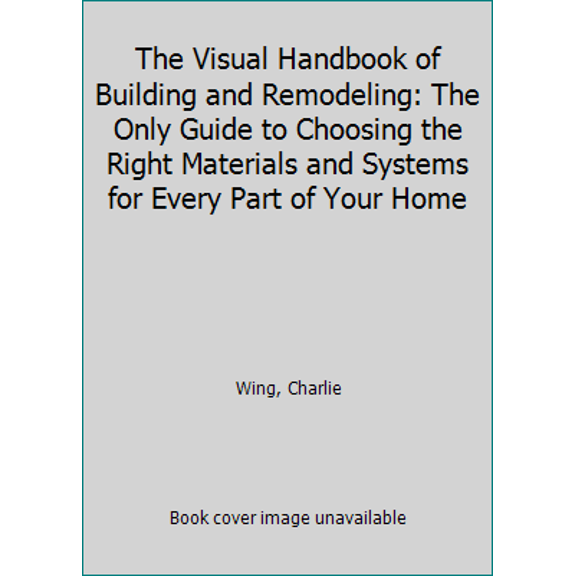 The Visual Handbook of Building and Remodeling: The Only Guide to Choosing the Right Materials and Systems for Every Part of Your Home

Wing, Charlie

Book cover image unavailable